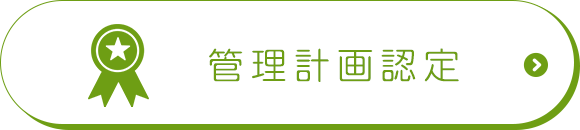 管理計画認定